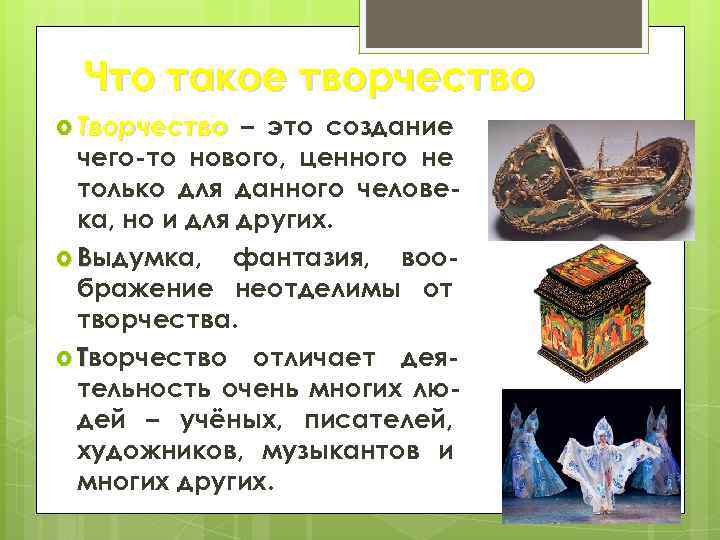 Что такое творчество

Творчество – это создание чего-то нового, ценного не только для данного человека, но и для других.

Выдумка, фантазия, воображение неотделимы от творчества.

Творчество отличает деятельность очень многих людей – учёных, писателей, художников, музыкантов и многих других.